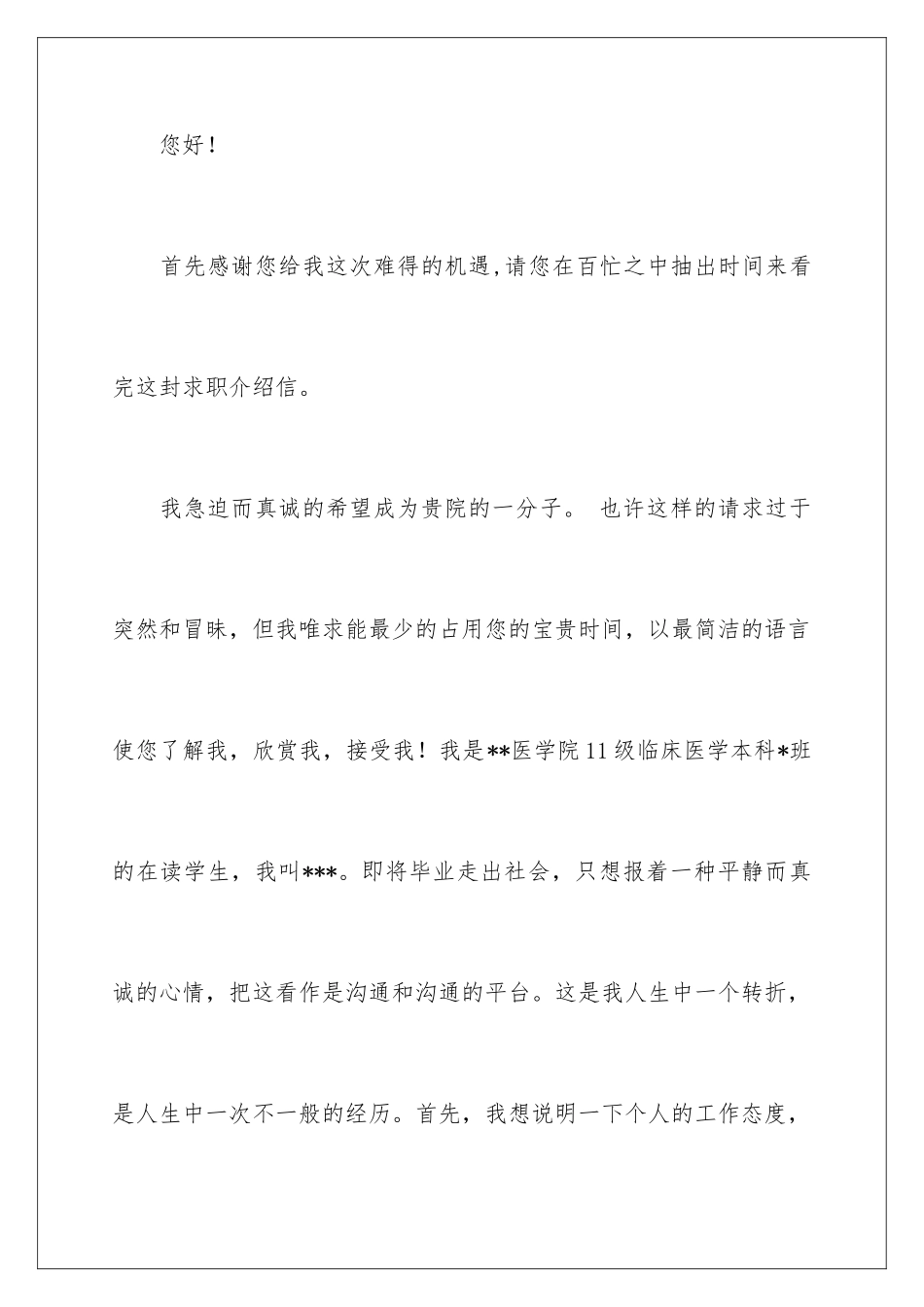 您好！

首先感谢您给我这次难得的机遇,请您在百忙之中抽出时间来看完这封求职介绍信。

我急迫而真诚的希望成为贵院的一分子。 也许这样的请求过于突然和冒昧，但我唯求能最少的占用您的宝贵时间，以最简洁的语言使您了解我，欣赏我，接受我！我是**医学院11级临床医学本科*班的在读学生，我叫***。即将毕业走出社会，只想报着一种平静而真诚的心情，把这看作是沟通和沟通的平台。这是我人生中一个转折，是人生中一次不一般的经历。首先，我想说明一下个人的工作态度，